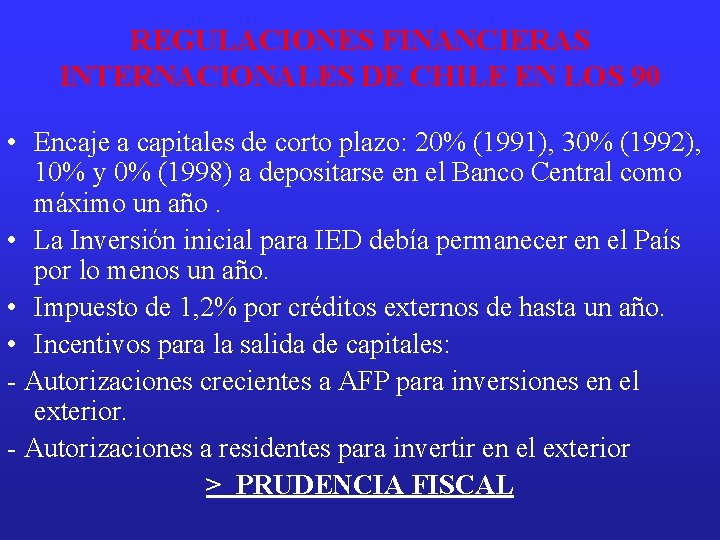 REGULACIONES FINANCIERAS INTERNACIONALES DE CHILE EN LOS 90

• Encaje a capitales de corto plazo: 20% (1991), 30% (1992), 10% y 0% (1998) a depositarse en el Banco Central como máximo un año .

• La Inversión inicial para IED debía permanecer en el País por lo menos un año.

• Impuesto de 1,2% por créditos externos de hasta un año.

• Incentivos para la salida de capitales:

- Autorizaciones crecientes a AFP para inversiones en el exterior.

- Autorizaciones a residentes para invertir en el exterior

> PRUDENCIA FISCAL